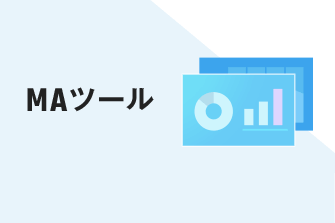 MAツール